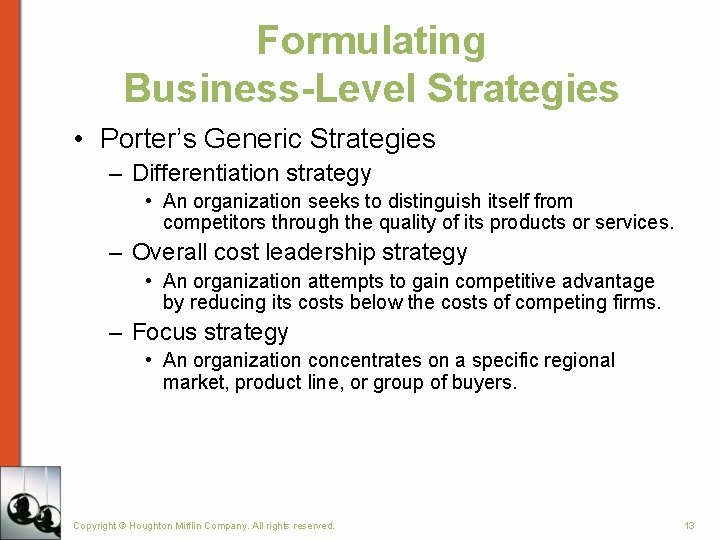 Formulating
Business-Level Strategies

• Porter's Generic Strategies
– Differentiation strategy
• An organization seeks to distinguish itself from competitors through the quality of its products or services.
– Overall cost leadership strategy
• An organization attempts to gain competitive advantage by reducing its costs below the costs of competing firms.
– Focus strategy
• An organization concentrates on a specific regional market, product line, or group of buyers.

Copyright © Houghton Mifflin Company. All rights reserved.

13